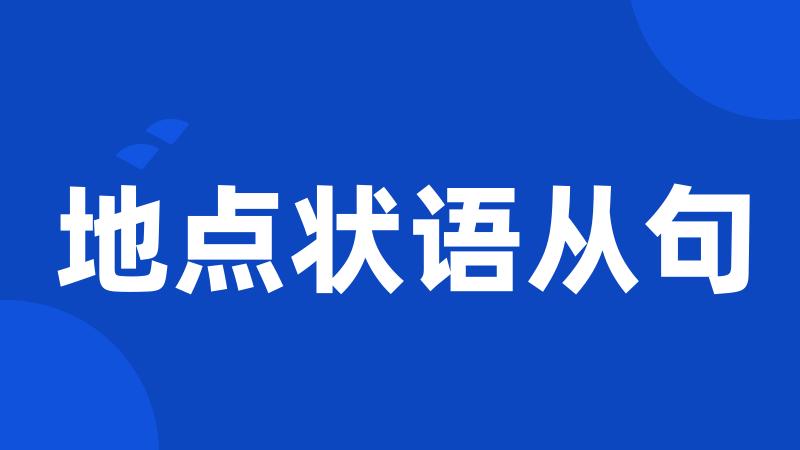 地点状语从句